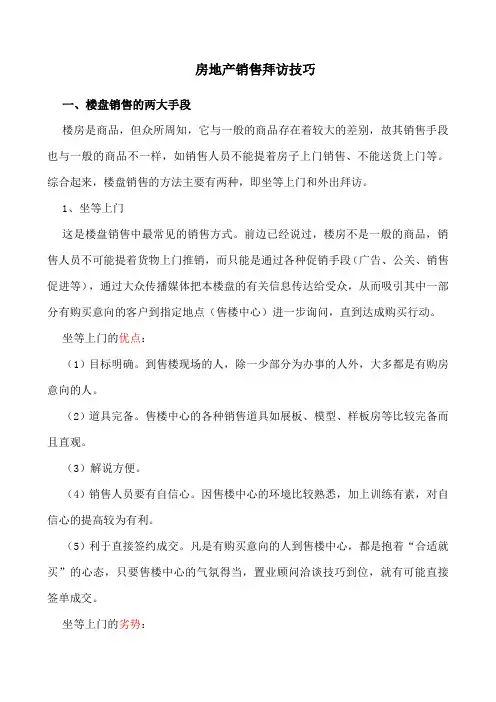 房地产销售拜访技巧

一、楼盘销售的两大手段

楼房是商品，但众所周知，它与一般的商品存在着较大的差别，故其销售手段也与一般的商品不一样，如销售人员不能提着房子上门销售、不能送货上门等。综合起来，楼盘销售的方法主要有两种，即坐等上门和外出拜访。

1、坐等上门

这是楼盘销售中最常见的销售方式。前边已经说过，楼房不是一般的商品，销售人员不可能提着货物上门推销，而只能是通过各种促销手段（广告、公关、销售促进等），通过大众传播媒体把本楼盘的有关信息传达给受众，从而吸引其中一部分有购买意向的客户到指定地点（售楼中心）进一步询问，直到达成购买行动。

坐等上门的优点：

（1）目标明确。到售楼现场的人，除一少部分为办事的人外，大多都是有购房意向的人。

（2）道具完备。售楼中心的各种销售道具如展板、模型、样板房等比较完备而且直观。

（3）解说方便。

（4）销售人员要有自信心。因售楼中心的环境比较熟悉，加上训练有素，对自信心的提高较为有利。

（5）利于直接签约成交。凡是有购买意向的人到售楼中心，都是抱着“合适就买”的心态，只要售楼中心的气氛得当，置业顾问洽谈技巧到位，就有可能直接签单成交。

坐等上门的劣势：